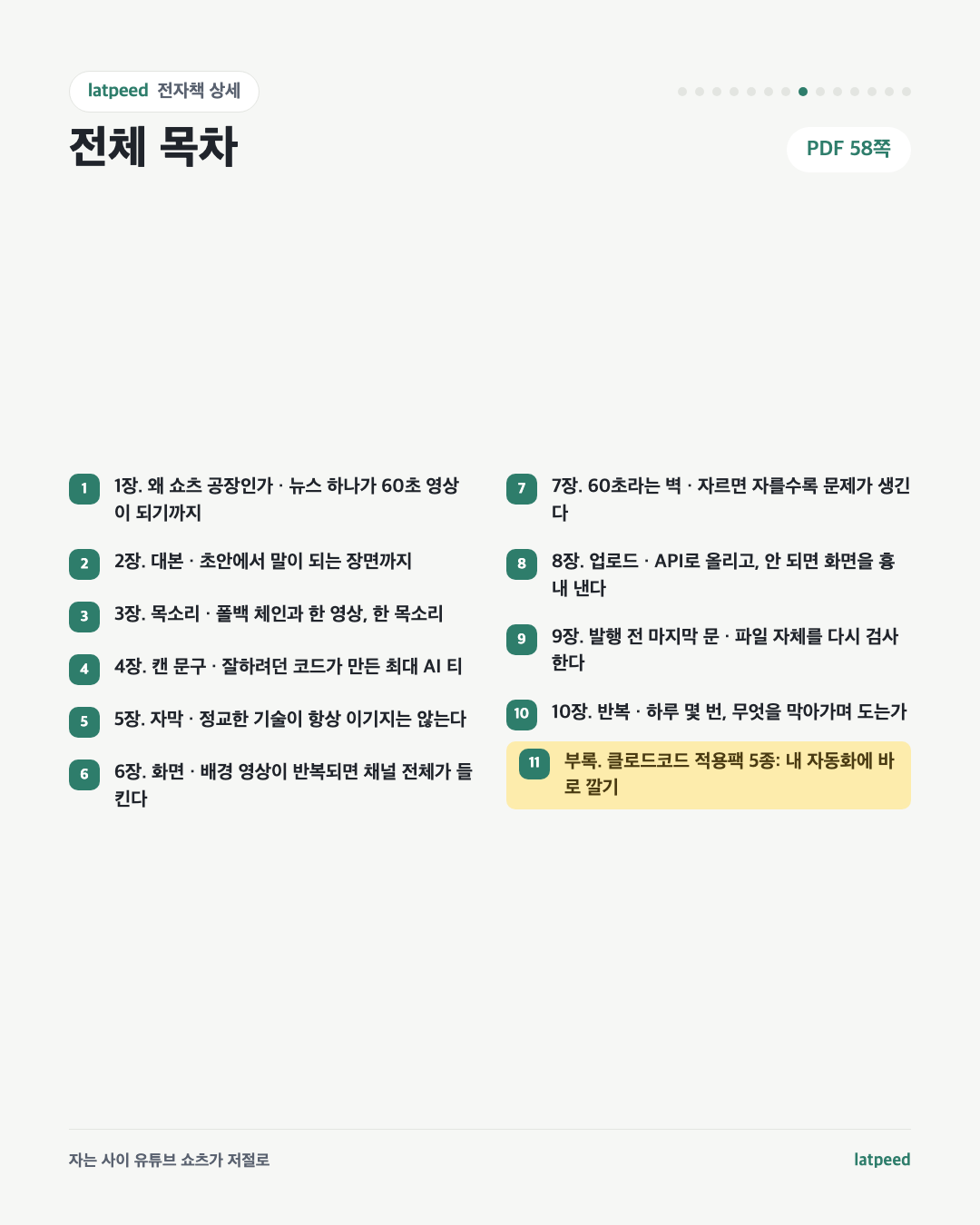 latpeed 전자책 상세

전체 목차

PDF 58쪽

1 1장. 왜 쇼츠 공장인가 · 뉴스 하나가 60초 영상이 되기까지

2 2장. 대본 · 초안에서 말이 되는 장면까지

3 3장. 목소리 · 폴백 체인과 한 영상, 한 목소리

4 4장. 캔 문구 · 잘하려던 코드가 만든 최대 AI 티

5 5장. 자막 · 정교한 기술이 항상 이기지는 않는다

6 6장. 화면 · 배경 영상이 반복되면 채널 전체가 들킨다

7 7장. 60초라는 벽 · 자르면 자를수록 문제가 생긴다

8 8장. 업로드 · API로 올리고, 안 되면 화면을 흉내 낸다

9 9장. 발행 전 마지막 문 · 파일 자체를 다시 검사한다

10 10장. 반복 · 하루 몇 번, 무엇을 막아가며 도는가

11 부록. 클로드코드 적용팩 5종: 내 자동화에 바로 깔기

자는 사이 유튜브 쇼츠가 저절로

latpeed